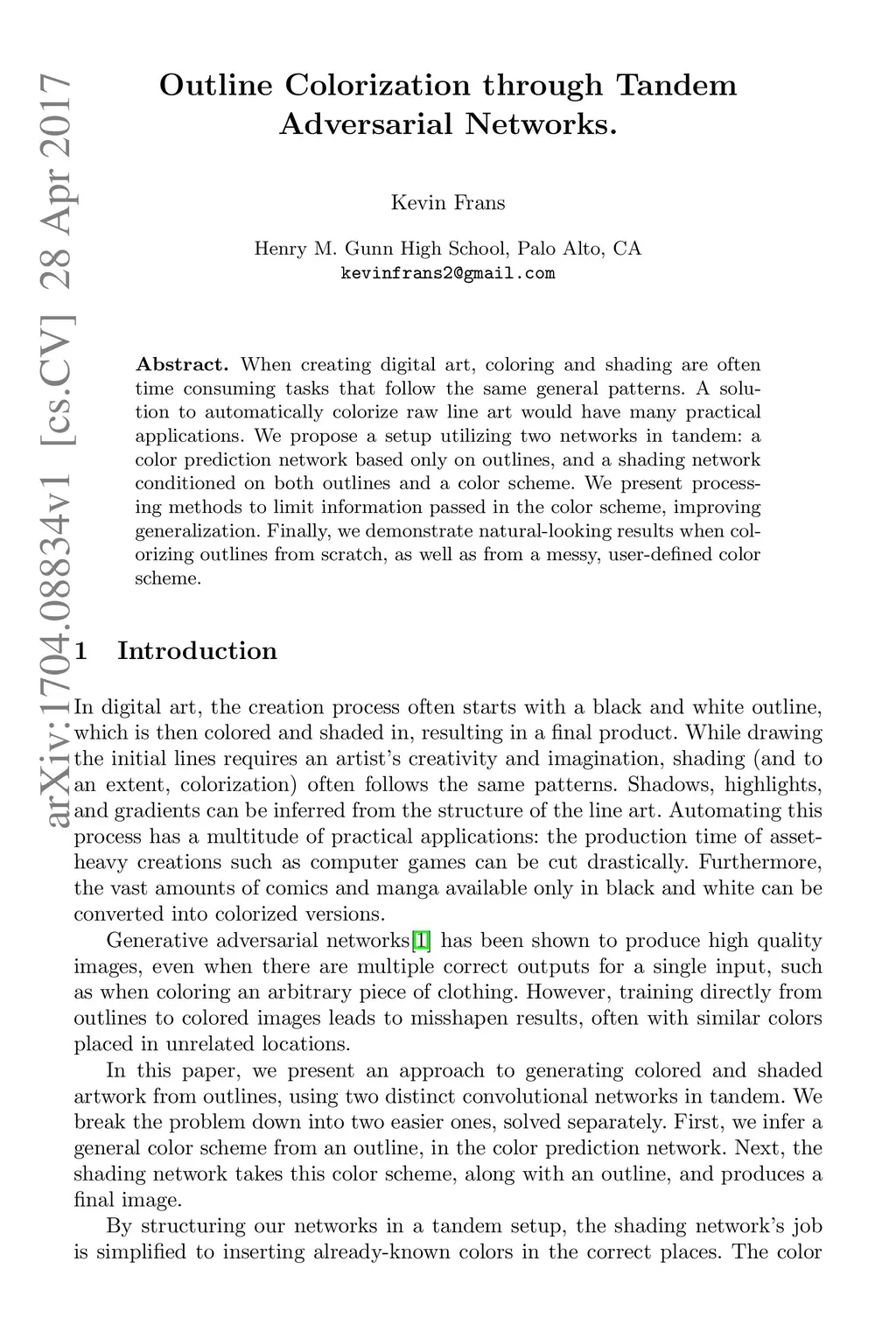 arXiv:1704.08834v1 [cs.CV] 28 Apr 2017

Outline Colorization through Tandem Adversarial Networks.

Kevin Frans

Henry M. Gunn High School, Palo Alto, CA
kevinfrans2@gmail.com

Abstract. When creating digital art, coloring and shading are often time consuming tasks that follow the same general patterns. A solution to automatically colorize raw line art would have many practical applications. We propose a setup utilizing two networks in tandem: a color prediction network based only on outlines, and a shading network conditioned on both outlines and a color scheme. We present processing methods to limit information passed in the color scheme, improving generalization. Finally, we demonstrate natural-looking results when colorizing outlines from scratch, as well as from a messy, user-defined color scheme.

1 Introduction

In digital art, the creation process often starts with a black and white outline, which is then colored and shaded in, resulting in a final product. While drawing the initial lines requires an artist's creativity and imagination, shading (and to an extent, colorization) often follows the same patterns. Shadows, highlights, and gradients can be inferred from the structure of the line art. Automating this process has a multitude of practical applications: the production time of asset-heavy creations such as computer games can be cut drastically. Furthermore, the vast amounts of comics and manga available only in black and white can be converted into colorized versions.

Generative adversarial networks[1] has been shown to produce high quality images, even when there are multiple correct outputs for a single input, such as when coloring an arbitrary piece of clothing. However, training directly from outlines to colored images leads to misshapen results, often with similar colors placed in unrelated locations.

In this paper, we present an approach to generating colored and shaded artwork from outlines, using two distinct convolutional networks in tandem. We break the problem down into two easier ones, solved separately. First, we infer a general color scheme from an outline, in the color prediction network. Next, the shading network takes this color scheme, along with an outline, and produces a final image.

By structuring our networks in a tandem setup, the shading network's job is simplified to inserting already-known colors in the correct places. The color